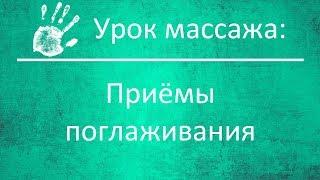 Урок массажа:

Приёмы поглаживания